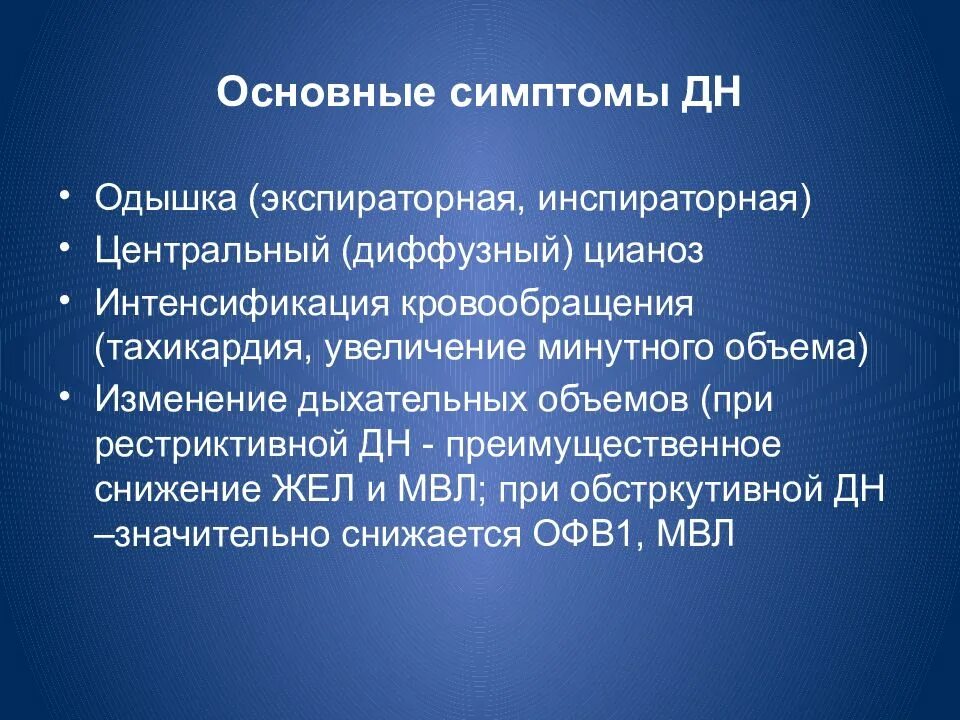 Основные симптомы ДН

• Одышка (экспираторная, инспираторная)
• Центральный (диффузный) цианоз
• Интенсификация кровообращения (тахикардия, увеличение минутного объема)
• Изменение дыхательных объемов (при рестриктивной ДН - преимущественное снижение ЖЕЛ и МВЛ; при обстркутивной ДН –значительно снижается ОФВ1, МВЛ